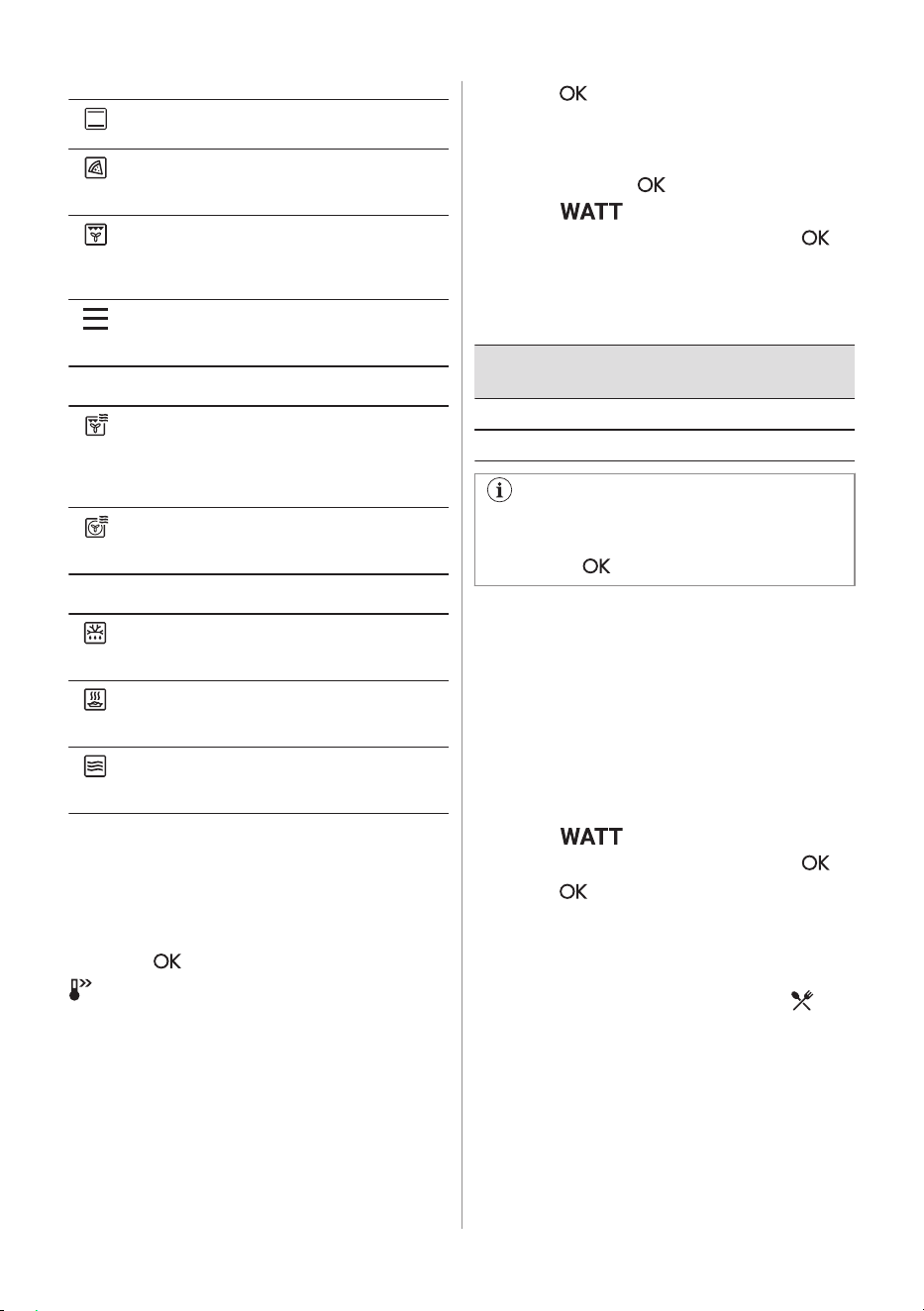 OK

OK

WATT

OK

OK

WATT

OK

OK

OK